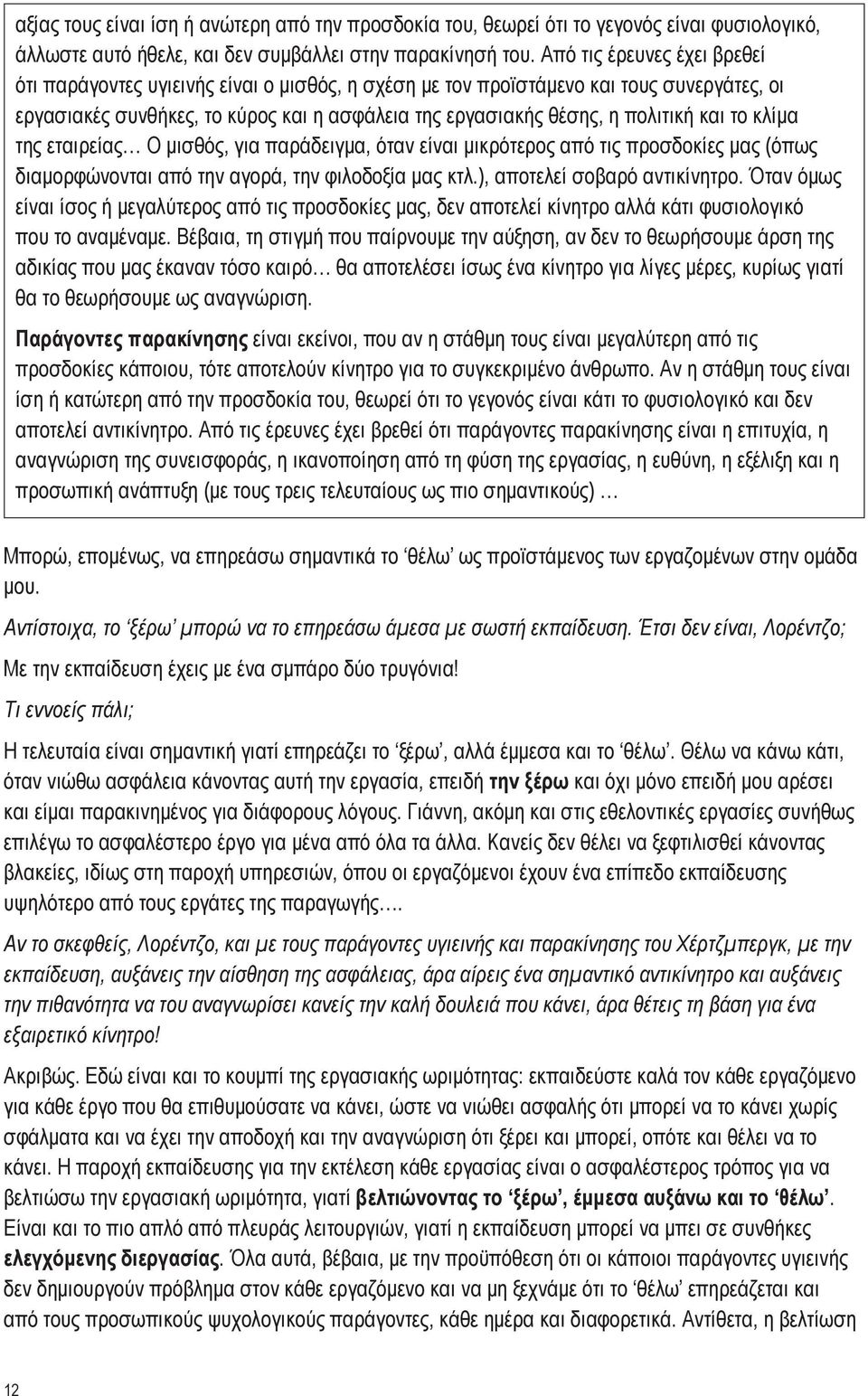 αξίας τους είναι ίση ή ανώτερη από την προσδοκία του, θεωρεί ότι το γεγονός είναι φυσιολογικό, άλλωστε αυτό ήθελε, και δεν συμβάλλει στην παρακίνησή του. Από τις έρευνες έχει βρεθεί ότι παράγοντες υγιεινής είναι ο μισθός, η σχέση με τον προϊστάμενο και τους συνεργάτες, οι εργασιακές συνθήκες, το κύρος και η ασφάλεια της εργασιακής θέσης, η πολιτική και το κλίμα της εταιρείας… Ο μισθός, για παράδειγμα, όταν είναι μικρότερος από τις προσδοκίες μας (όπως διαμορφώνονται από την αγορά, την φιλοδοξία μας κτλ.), αποτελεί σοβαρό αντικίνητρο. Όταν όμως είναι ίσος ή μεγαλύτερος από τις προσδοκίες μας, δεν αποτελεί κίνητρο αλλά κάτι φυσιολογικό που το αναμέναμε. Βέβαια, τη στιγμή που παίρνουμε την αύξηση, αν δεν το θεωρήσουμε άρση της αδικίας που μας έκαναν τόσο καιρό… θα αποτελέσει ίσως ένα κίνητρο για λίγες μέρες, κυρίως γιατί θα το θεωρήσουμε ως αναγνώριση.

Παράγοντες παρακίνησης είναι εκείνοι, που αν η στάθμη τους είναι μεγαλύτερη από τις προσδοκίες κάποιου, τότε αποτελούν κίνητρο για το συγκεκριμένο άνθρωπο. Αν η στάθμη τους είναι ίση ή κατώτερη από την προσδοκία του, θεωρεί ότι το γεγονός είναι κάτι το φυσιολογικό και δεν αποτελεί αντικίνητρο. Από τις έρευνες έχει βρεθεί ότι παράγοντες παρακίνησης είναι η επιτυχία, η αναγνώριση της συνεισφοράς, η ικανοποίηση από τη φύση της εργασίας, η ευθύνη, η εξέλιξη και η προσωπική ανάπτυξη (με τους τρεις τελευταίους ως πιο σημαντικούς) …

Μπορώ, επομένως, να επηρεάσω σημαντικά το ‘θέλω’ ως προϊστάμενος των εργαζομένων στην ομάδα μου.

Αντίστοιχα, το ‘ξέρω’ μπορώ να το επηρεάσω άμεσα με σωστή εκπαίδευση. Έτσι δεν είναι, Λορέντζο;

Με την εκπαίδευση έχεις με ένα σμπάρο δύο τρυγόνια!

Τι εννοείς πάλι;

Η τελευταία είναι σημαντική γιατί επηρεάζει το ‘ξέρω’, αλλά έμμεσα και το ‘θέλω’. Θέλω να κάνω κάτι, όταν νιώθω ασφάλεια κάνοντας αυτή την εργασία, επειδή την ξέρω και όχι μόνο επειδή μου αρέσει και είμαι παρακινημένος για διάφορους λόγους. Γιάννη, ακόμη και στις εθελοντικές εργασίες συνήθως επιλέγω το ασφαλέστερο έργο για μένα από όλα τα άλλα. Κανείς δεν θέλει να ξεφτιλισθεί κάνοντας βλακείες, ιδίως στη παροχή υπηρεσιών, όπου οι εργαζόμενοι έχουν ένα επίπεδο εκπαίδευσης υψηλότερο από τους εργάτες της παραγωγής….

Αν το σκεφθείς, Λορέντζο, και με τους παράγοντες υγιεινής και παρακίνησης του Χέρτζμπεργκ, με την εκπαίδευση, αυξάνεις την αίσθηση της ασφάλειας, άρα αίρεις ένα σημαντικό αντικίνητρο και αυξάνεις την πιθανότητα να του αναγνωρίσει κανείς την καλή δουλειά που κάνει, άρα θέτεις τη βάση για ένα εξαιρετικό κίνητρο!

Ακριβώς. Εδώ είναι και το κουμπί της εργασιακής ωριμότητας: εκπαιδεύστε καλά τον κάθε εργαζόμενο για κάθε έργο που θα επιθυμούσατε να κάνει, ώστε να νιώθει ασφαλής ότι μπορεί να το κάνει χωρίς σφάλματα και να έχει την αποδοχή και την αναγνώριση ότι ξέρει και μπορεί, οπότε και θέλει να το κάνει. Η παροχή εκπαίδευσης για την εκτέλεση κάθε εργασίας είναι ο ασφαλέστερος τρόπος για να βελτιώσω την εργασιακή ωριμότητα, γιατί βελτιώνοντας το ‘ξέρω’, έμμεσα αυξάνω και το ‘θέλω’. Είναι και το πιο απλό από πλευράς λειτουργιών, γιατί η εκπαίδευση μπορεί να μπει σε συνθήκες ελεγχόμενης διεργασίας. Όλα αυτά, βέβαια, με την προϋπόθεση ότι οι κάποιοι παράγοντες υγιεινής δεν δημιουργούν πρόβλημα στον κάθε εργαζόμενο και να μη ξεχνάμε ότι το ‘θέλω’ επηρεάζεται και από τους προσωπικούς ψυχολογικούς παράγοντες, κάθε ημέρα και διαφορετικά. Αντίθετα, η βελτίωση

12